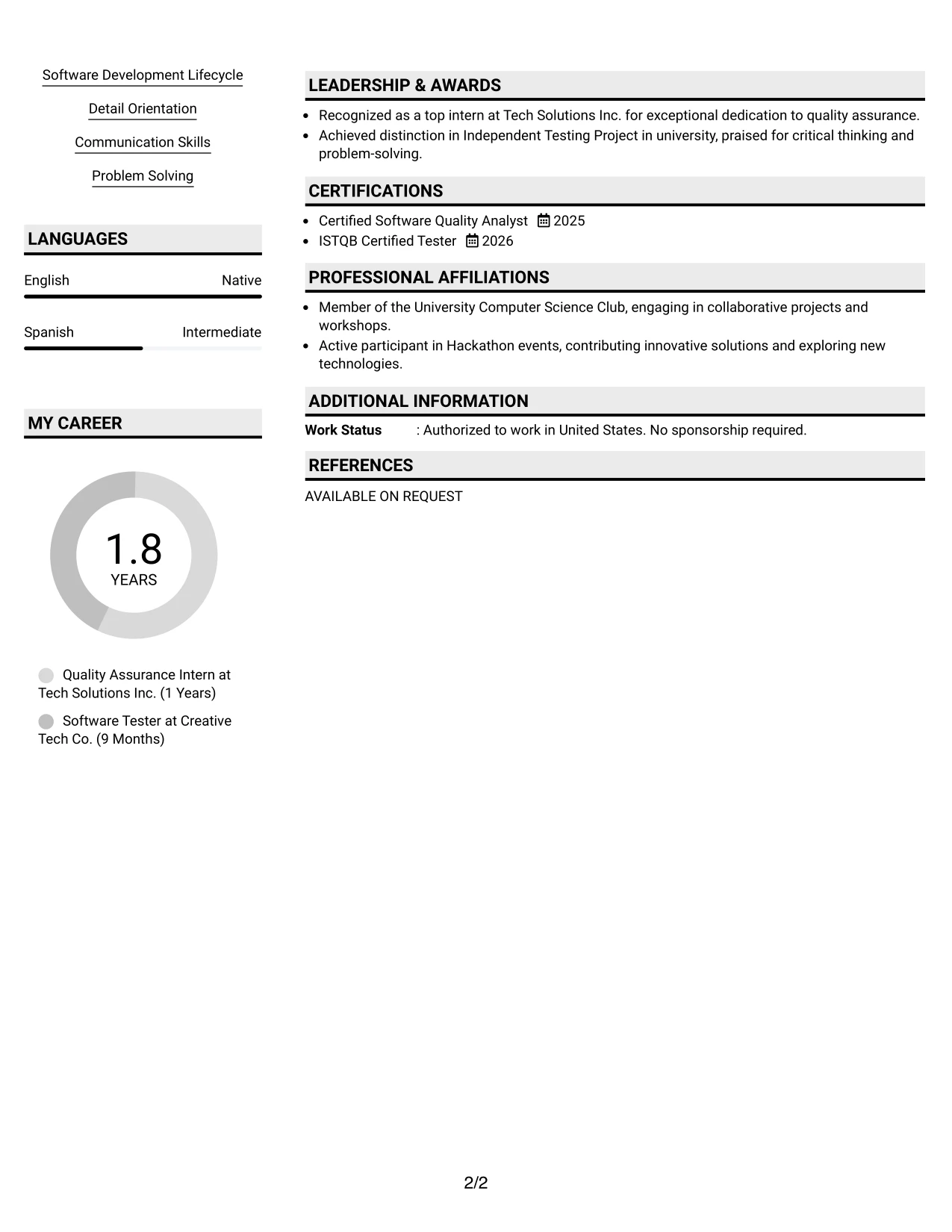 Software Development Lifecycle

Detail Orientation

Communication Skills

Problem Solving

LANGUAGES

English Native

Spanish Intermediate

MY CAREER

1.8
YEARS

Quality Assurance Intern at Tech Solutions Inc. (1 Years)

Software Tester at Creative Tech Co. (9 Months)

LEADERSHIP & AWARDS

• Recognized as a top intern at Tech Solutions Inc. for exceptional dedication to quality assurance.
• Achieved distinction in Independent Testing Project in university, praised for critical thinking and problem-solving.

CERTIFICATIONS

• Certified Software Quality Analyst 2025
• ISTQB Certified Tester 2026

PROFESSIONAL AFFILIATIONS

• Member of the University Computer Science Club, engaging in collaborative projects and workshops.
• Active participant in Hackathon events, contributing innovative solutions and exploring new technologies.

ADDITIONAL INFORMATION

Work Status : Authorized to work in United States. No sponsorship required.

REFERENCES

AVAILABLE ON REQUEST

2/2